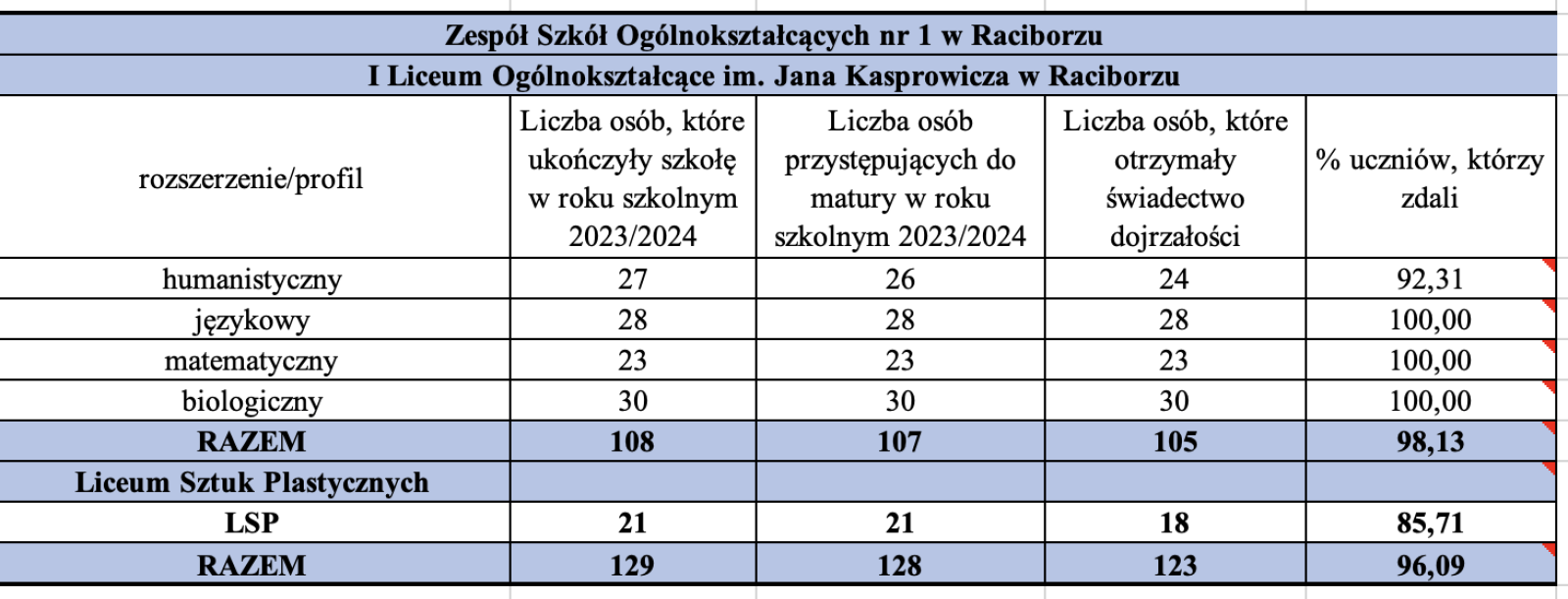 Zespół Szkół Ogólnokształcących nr 1 w Raciborzu

I Liceum Ogólnokształcące im. Jana Kasprowicza w Raciborzu

| rozszerzenie/profil | Liczba osób, które ukończyły szkołę w roku szkolnym 2023/2024 | Liczba osób przystępujących do matury w roku szkolnym 2023/2024 | Liczba osób, które otrzymały świadectwo dojrzałości | % uczniów, którzy zdali |
|---|---|---|---|---|
| humanistyczny | 27 | 26 | 24 | 92,31 |
| językowy | 28 | 28 | 28 | 100,00 |
| matematyczny | 23 | 23 | 23 | 100,00 |
| biologiczny | 30 | 30 | 30 | 100,00 |
| RAZEM | 108 | 107 | 105 | 98,13 |
| Liceum Sztuk Plastycznych | | | | |
| LSP | 21 | 21 | 18 | 85,71 |
| RAZEM | 129 | 128 | 123 | 96,09 |